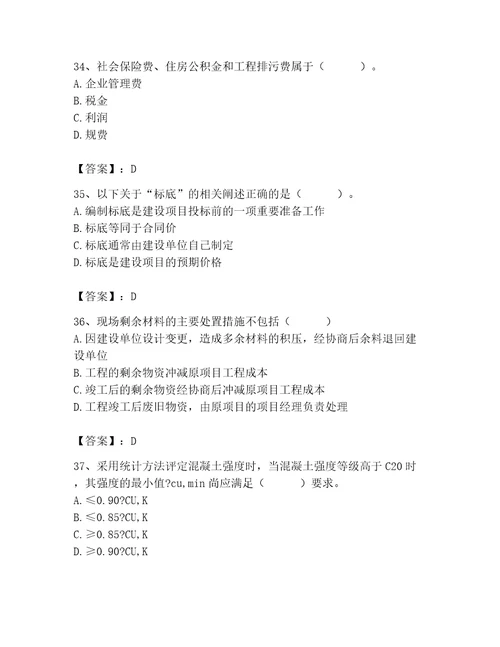 34、社会保险费、住房公积金和工程排污费属于（　　）。
A. 企业管理费
B. 税金
C. 利润
D. 规费

【答案】：D

35、以下关于“标底”的相关阐述正确的是（　　）。
A. 编制标底是建设项目投标前的一项重要准备工作
B. 标底等同于合同价
C. 标底通常由建设单位自己制定
D. 标底是建设项目的预期价格

【答案】：D

36、现场剩余材料的主要处置措施不包括（　　）
A. 因建设单位设计变更，造成多余材料的积压，经协商后余料退回建设单位
B. 工程的剩余物资冲减原项目工程成本
C. 竣工后的剩余物资经协商后冲减原项目工程成本
D. 工程竣工后废旧物资，由原项目的项目经理负责处理

【答案】：D

37、采用统计方法评定混凝土强度时，当混凝土强度等级高于 C20 时，其强度的最小值?cu,min 尚应满足（　　）要求。
A. ≤0.90?CU,K
B. ≤0.85?CU,K
C. ≥0.85?CU,K
D. ≥0.90?CU,K